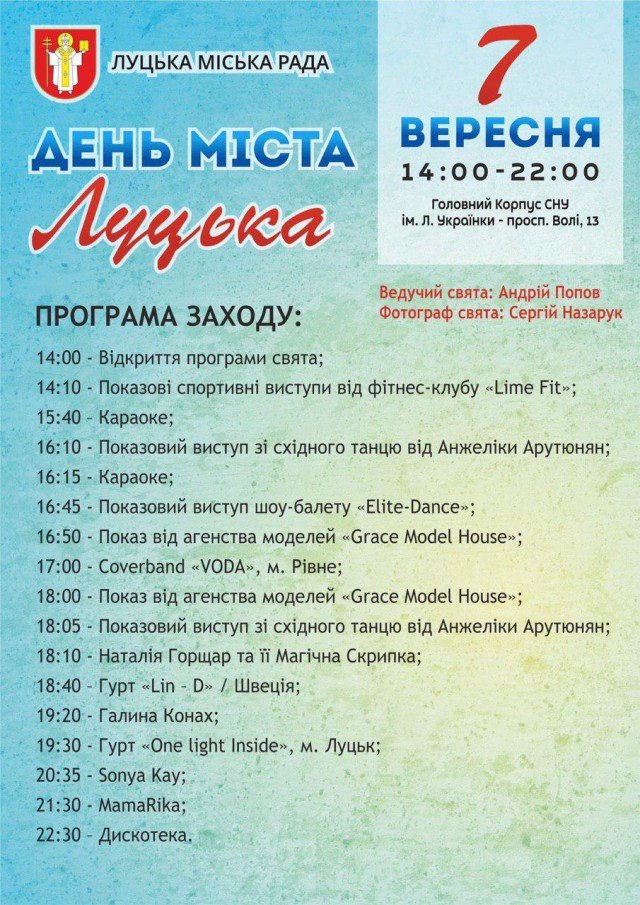 ЛУЦЬКА МІСЬКА РАДА

ДЕНЬ МІСТА

Луцька

7

ВЕРЕСНЯ

14:00-22:00

Головний Корпус СНУ
ім. Л. Українки - просп. Волі, 13

Ведучий свята: Андрій Попов
Фотограф свята: Сергій Назарук

ПРОГРАМА ЗАХОДУ:

14:00 - Відкриття програми свята;
14:10 - Показові спортивні виступи від фітнес-клубу «Lime Fit»;
15:40 - Караоке;
16:10 - Показовий виступ зі східного танцю від Анжеліки Арутюнян;
16:15 - Караоке;
16:45 - Показовий виступ шоу-балету «Elite-Dance»;
16:50 - Показ від агенства моделей «Grace Model House»;
17:00 - Coverband «VODA», м. Рівне;
18:00 - Показ від агенства моделей «Grace Model House»;
18:05 - Показовий виступ зі східного танцю від Анжеліки Арутюнян;
18:10 - Наталія Горщар та її Магічна Скрипка;
18:40 - Гурт «Lin - D» / Швеція;
19:20 - Галина Конах;
19:30 - Гурт «One light Inside», м. Луцьк;
20:35 - Sonya Kay;
21:30 - MamaRika;
22:30 - Дискотека.